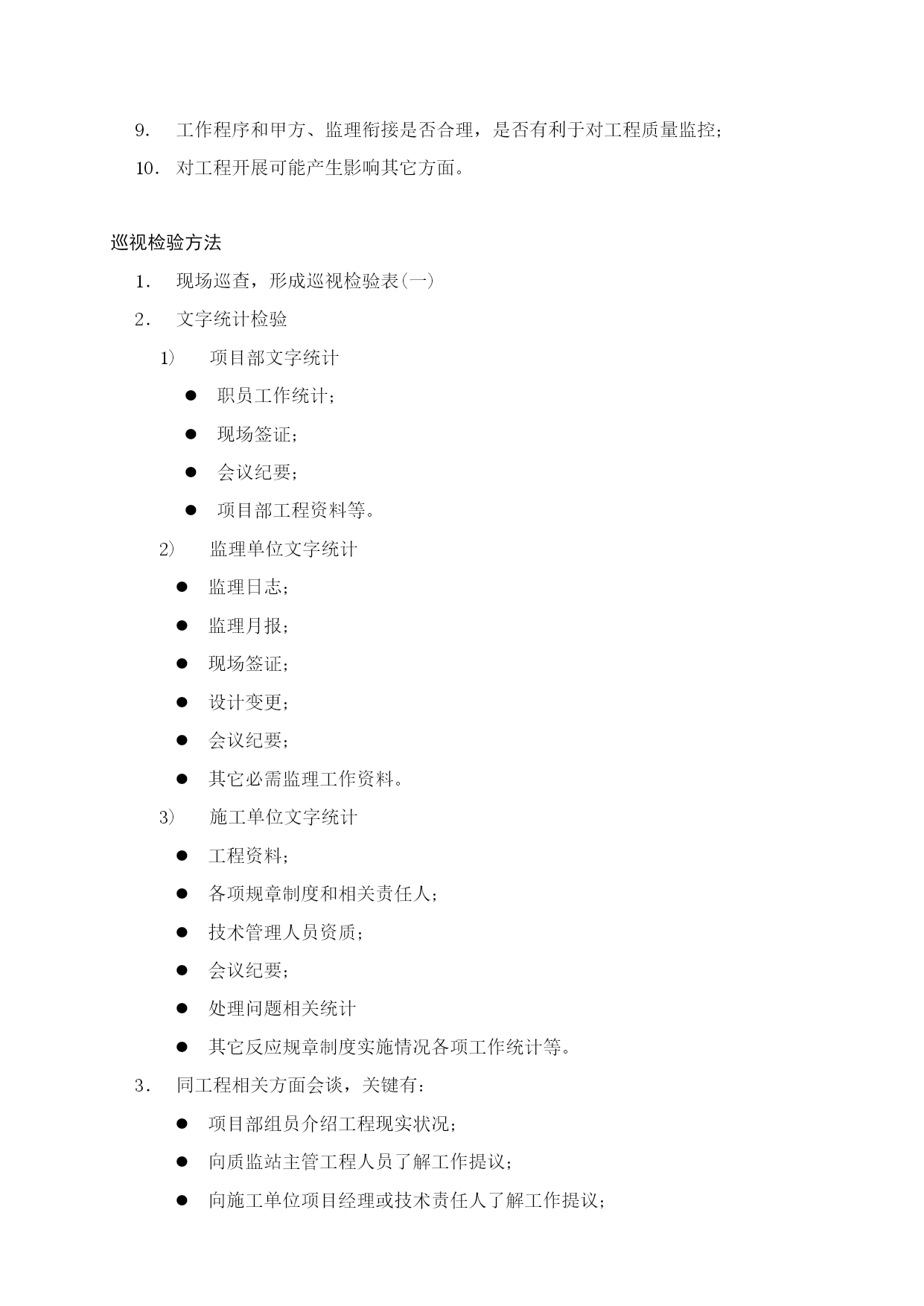 9. 工作程序和甲方、监理衔接是否合理，是否有利于对工程质量监控；
10. 对工程开展可能产生影响其它方面。

巡视检验方法
1. 现场巡查，形成巡视检验表(一)
2. 文字统计检验
1) 项目部文字统计
● 职员工作统计；
● 现场签证；
● 会议纪要；
● 项目部工程资料等。
2) 监理单位文字统计
● 监理日志；
● 监理月报；
● 现场签证；
● 设计变更；
● 会议纪要；
● 其它必需监理工作资料。
3) 施工单位文字统计
● 工程资料；
● 各项规章制度和相关责任人；
● 技术管理人员资质；
● 会议纪要；
● 处理问题相关统计
● 其它反应规章制度实施情况各项工作统计等。
3. 同工程相关方面会谈，关键有：
● 项目部组员介绍工程现实状况；
● 向质监站主管工程人员了解工作提议；
● 向施工单位项目经理或技术责任人了解工作提议；